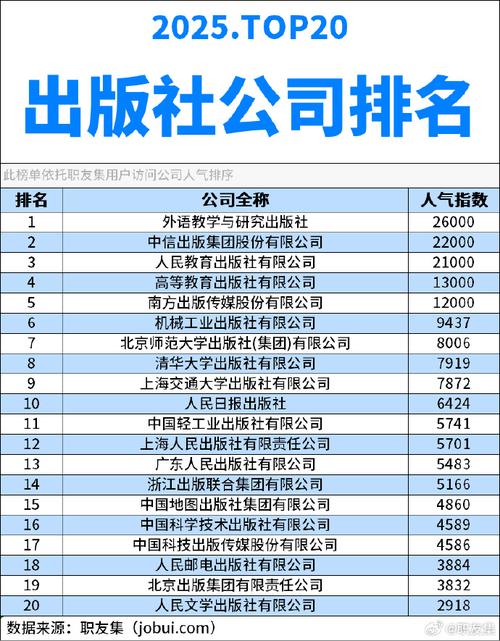 2025.TOP20

出版社公司排名

此榜单依托职友集用户访问公司人气排序

| 排名 | 公司全称 | 人气指数 |
|---|---|---|
| 1 | 外语教学与研究出版社 | 26000 |
| 2 | 中信出版集团股份有限公司 | 22000 |
| 3 | 人民教育出版社有限公司 | 21000 |
| 4 | 高等教育出版社有限公司 | 13000 |
| 5 | 南方出版传媒股份有限公司 | 12000 |
| 6 | 机械工业出版社有限公司 | 9437 |
| 7 | 北京师范大学出版社(集团)有限公司 | 8006 |
| 8 | 清华大学出版社有限公司 | 7919 |
| 9 | 上海交通大学出版社有限公司 | 7872 |
| 10 | 人民日报出版社 | 6424 |
| 11 | 中国轻工业出版社有限公司 | 5741 |
| 12 | 上海人民出版社有限责任公司 | 5701 |
| 13 | 广东人民出版社有限公司 | 5483 |
| 14 | 浙江出版联合集团有限公司 | 5166 |
| 15 | 中国地图出版社集团有限公司 | 4860 |
| 16 | 中国科学技术出版社有限公司 | 4589 |
| 17 | 中国科技出版传媒股份有限公司 | 4586 |
| 18 | 人民邮电出版社有限公司 | 3884 |
| 19 | 北京出版集团有限责任公司 | 3832 |
| 20 | 人民文学出版社有限公司 | 2918 |

数据来源：职友集（jobui.com）

@职友集